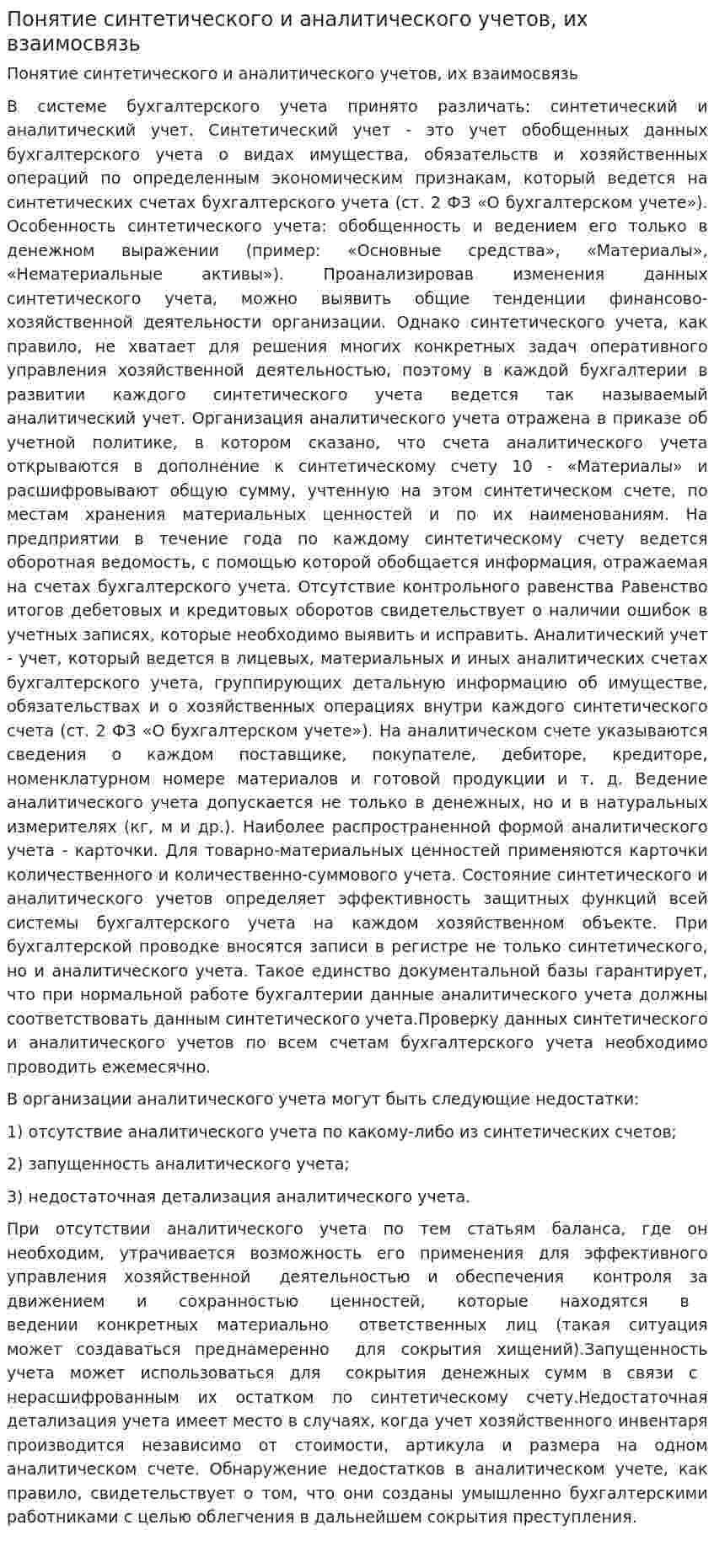 Понятие синтетического и аналитического учетов, их взаимосвязь

Понятие синтетического и аналитического учетов, их взаимосвязь

В системе бухгалтерского учета принято различать: синтетический и аналитический учет. Синтетический учет - это учет обобщенных данных бухгалтерского учета о видах имущества, обязательств и хозяйственных операций по определенным экономическим признакам, который ведется на синтетических счетах бухгалтерского учета (ст. 2 ФЗ «О бухгалтерском учете»). Особенность синтетического учета: обобщенность и ведением его только в денежном выражении (пример: «Основные средства», «Материалы», «Нематериальные активы»). Проанализировав изменения данных синтетического учета, можно выявить общие тенденции финансово-хозяйственной деятельности организации. Однако синтетического учета, как правило, не хватает для решения многих конкретных задач оперативного управления хозяйственной деятельностью, поэтому в каждой бухгалтерии в развитии каждого синтетического учета ведется так называемый аналитический учет. Организация аналитического учета отражена в приказе об учетной политике, в котором сказано, что счета аналитического учета открываются в дополнение к синтетическому счету 10 - «Материалы» и расшифровывают общую сумму, учтенную на этом синтетическом счете, по местам хранения материальных ценностей и по их наименованиям. На предприятии в течение года по каждому синтетическому счету ведется оборотная ведомость, с помощью которой обобщается информация, отражаемая на счетах бухгалтерского учета. Отсутствие контрольного равенства Равенство итогов дебетовых и кредитовых оборотов свидетельствует о наличии ошибок в учетных записях, которые необходимо выявить и исправить. Аналитический учет - учет, который ведется в лицевых, материальных и иных аналитических счетах бухгалтерского учета, группирующих детальную информацию об имуществе, обязательствах и о хозяйственных операциях внутри каждого синтетического счета (ст. 2 ФЗ «О бухгалтерском учете»). На аналитическом счете указываются сведения о каждом поставщике, покупателе, дебиторе, кредиторе, номенклатурном номере материалов и готовой продукции и т. д. Ведение аналитического учета допускается не только в денежных, но и в натуральных измерителях (кг, м и др.). Наиболее распространенной формой аналитического учета - карточки. Для товарно-материальных ценностей применяются карточки количественного и количественно-суммового учета. Состояние синтетического и аналитического учетов определяет эффективность защитных функций всей системы бухгалтерского учета на каждом хозяйственном объекте. При бухгалтерской проводке вносятся записи в регистре не только синтетического, но и аналитического учета. Такое единство документальной базы гарантирует, что при нормальной работе бухгалтерии данные аналитического учета должны соответствовать данным синтетического учета.Проверку данных синтетического и аналитического учетов по всем счетам бухгалтерского учета необходимо проводить ежемесячно.

В организации аналитического учета могут быть следующие недостатки:

1) отсутствие аналитического учета по какому-либо из синтетических счетов;

2) запущенность аналитического учета;

3) недостаточная детализация аналитического учета.

При отсутствии аналитического учета по тем статьям баланса, где он необходим, утрачивается возможность его применения для эффективного управления хозяйственной деятельностью и обеспечения контроля за движением и сохранностью ценностей, которые находятся в ведении конкретных материально ответственных лиц (такая ситуация может создаваться преднамеренно для сокрытия хищений).Запущенность учета может использоваться для сокрытия денежных сумм в связи с нерасшифрованным их остатком по синтетическому счету.Недостаточная детализация учета имеет место в случаях, когда учет хозяйственного инвентаря производится независимо от стоимости, артикула и размера на одном аналитическом счете. Обнаружение недостатков в аналитическом учете, как правило, свидетельствует о том, что они созданы умышленно бухгалтерскими работниками с целью облегчения в дальнейшем сокрытия преступления.